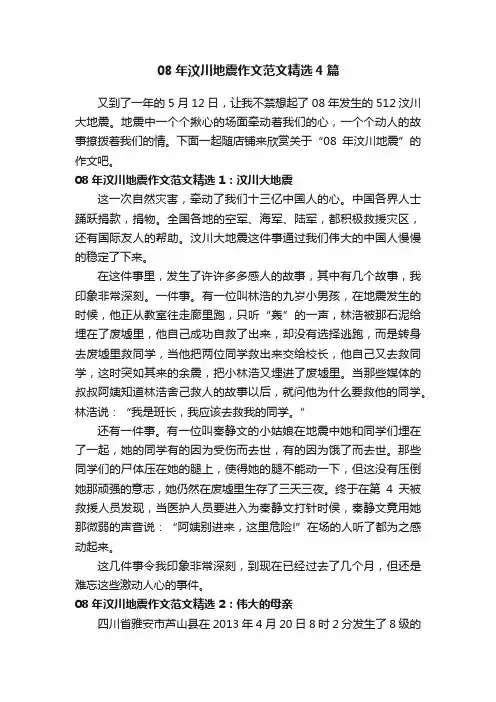 08 年汶川地震作文范文精选 4 篇

又到了一年的 5 月 12 日，让我不禁想起了 08 年发生的 512 汶川大地震。地震中一个个揪心的场面牵动着我们的心，一个个动人的故事撩拨着我们的情。下面一起随店铺来欣赏关于“08 年汶川地震”的作文吧。

08 年汶川地震作文范文精选 1：汶川大地震

这一次自然灾害，牵动了我们十三亿中国人的心。中国各界人士踊跃捐款，捐物。全国各地的空军、海军、陆军，都积极救援灾区，还有国际友人的帮助。汶川大地震这件事通过我们伟大的中国人慢慢的稳定了下来。

在这件事里，发生了许许多多感人的故事，其中有几个故事，我印象非常深刻。一件事。有一位叫林浩的九岁小男孩，在地震发生的时候，他正从教室往走廊里跑，只听“轰”的一声，林浩被那石泥给埋在了废墟里，他自己成功自救了出来，却没有选择逃跑，而是转身去废墟里救同学，当他把两位同学救出来交给校长，他自己又去救同学，这时突如其来的余震，把小林浩又埋进了废墟里。当那些媒体的叔叔阿姨知道林浩舍己救人的故事以后，就问他为什么要救他的同学。林浩说：“我是班长，我应该去救我的同学。"

还有一件事。有一位叫秦静文的小姑娘在地震中她和同学们埋在了一起，她的同学有的因为受伤而去世，有的因为饿了而去世。那些同学们的尸体压在她的腿上，使得她的腿不能动一下，但这没有压倒她那顽强的意志，她仍然在废墟里生存了三天三夜。终于在第 4 天被救援人员发现，当医护人员要进入为秦静文打针时候，秦静文竟用她那微弱的声音说：“阿姨别进来，这里危险!”在场的人听了都为之感动起来。

这几件事令我印象非常深刻，到现在已经过去了几个月，但还是难忘这些激动人心的事件。

08 年汶川地震作文范文精选 2：伟大的母亲

四川省雅安市芦山县在 2013 年 4 月 20 日 8 时 2 分发生了 8 级的